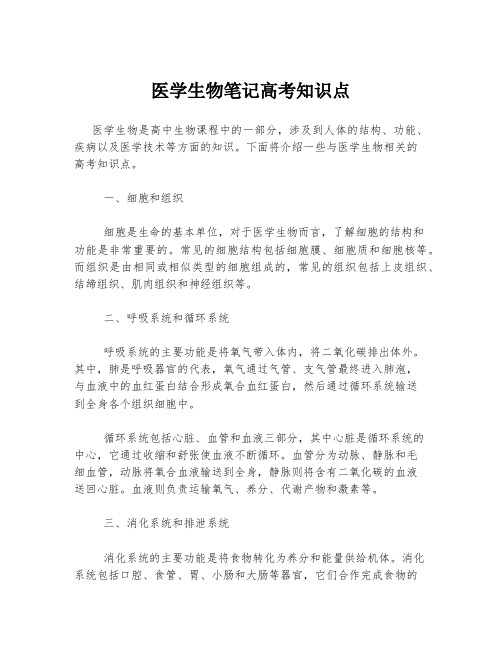 医学生物笔记高考知识点

医学生物是高中生物课程中的一部分，涉及到人体的结构、功能、疾病以及医学技术等方面的知识。下面将介绍一些与医学生物相关的高考知识点。

一、细胞和组织

细胞是生命的基本单位，对于医学生物而言，了解细胞的结构和功能是非常重要的。常见的细胞结构包括细胞膜、细胞质和细胞核等。而组织是由相同或相似类型的细胞组成的，常见的组织包括上皮组织、结缔组织、肌肉组织和神经组织等。

二、呼吸系统和循环系统

呼吸系统的主要功能是将氧气带入体内，将二氧化碳排出体外。其中，肺是呼吸器官的代表，氧气通过气管、支气管最终进入肺泡，与血液中的血红蛋白结合形成氧合血红蛋白，然后通过循环系统输送到全身各个组织细胞中。

循环系统包括心脏、血管和血液三部分，其中心脏是循环系统的中心，它通过收缩和舒张使血液不断循环。血管分为动脉、静脉和毛细血管，动脉将氧合血液输送到全身，静脉则将含有二氧化碳的血液送回心脏。血液则负责运输氧气、养分、代谢产物和激素等。

三、消化系统和排泄系统

消化系统的主要功能是将食物转化为养分和能量供给机体。消化系统包括口腔、食管、胃、小肠和大肠等器官，它们合作完成食物的